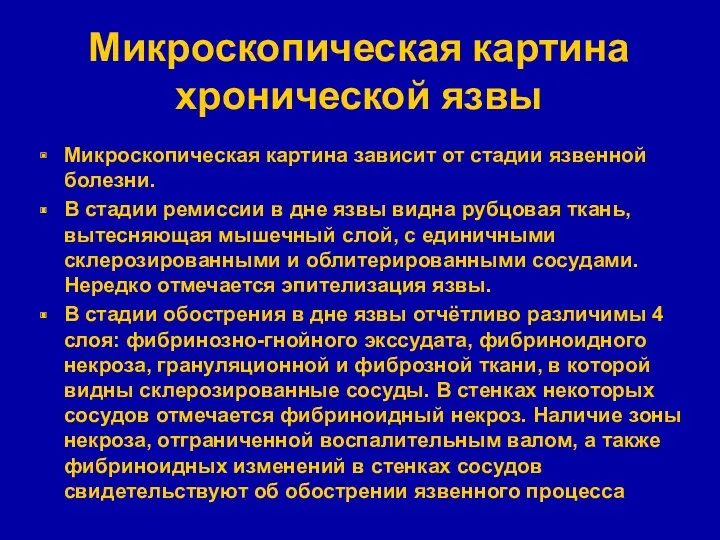 Микроскопическая картина хронической язвы

Микроскопическая картина зависит от стадии язвенной болезни.

В стадии ремиссии в дне язвы видна рубцовая ткань, вытесняющая мышечный слой, с единичными склерозированными и облитерированными сосудами. Нередко отмечается эпителизация язвы.

В стадии обострения в дне язвы отчётливо различимы 4 слоя: фибринозно-гнойного экссудата, фибриноидного некроза, грануляционной и фиброзной ткани, в которой видны склерозированные сосуды. В стенках некоторых сосудов отмечается фибриноидный некроз. Наличие зоны некроза, отграниченной воспалительным валом, а также фибриноидных изменений в стенках сосудов свидетельствуют об обострении язвенного процесса